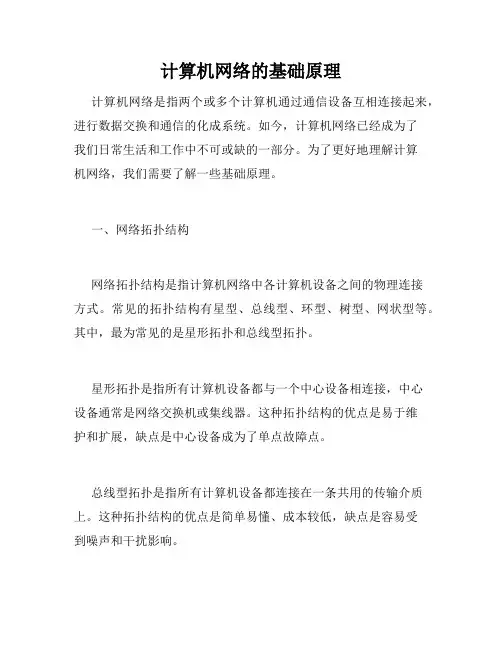 计算机网络的基础原理

计算机网络是指两个或多个计算机通过通信设备互相连接起来，进行数据交换和通信的化成系统。如今，计算机网络已经成为了我们日常生活和工作中不可或缺的一部分。为了更好地理解计算机网络，我们需要了解一些基础原理。

一、网络拓扑结构

网络拓扑结构是指计算机网络中各计算机设备之间的物理连接方式。常见的拓扑结构有星型、总线型、环型、树型、网状型等。其中，最为常见的是星形拓扑和总线型拓扑。

星形拓扑是指所有计算机设备都与一个中心设备相连接，中心设备通常是网络交换机或集线器。这种拓扑结构的优点是易于维护和扩展，缺点是中心设备成为了单点故障点。

总线型拓扑是指所有计算机设备都连接在一条共用的传输介质上。这种拓扑结构的优点是简单易懂、成本较低，缺点是容易受到噪声和干扰影响。